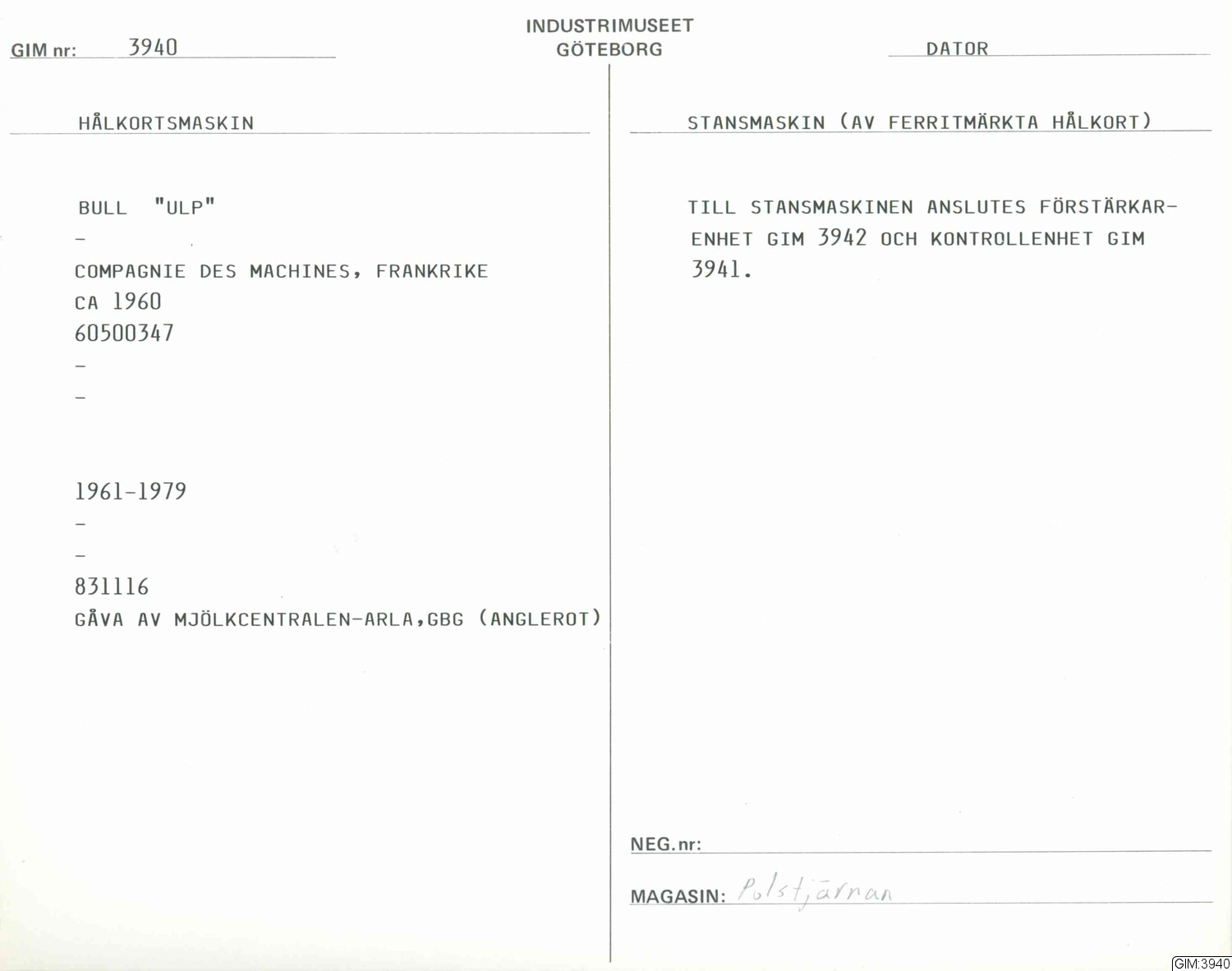 GIM nr: 3940

INDUSTRIMUSEET
GÖTEBORG

DATOR

HÅLKORTSMASKIN

BULL "ULP"
-
COMPAGNIE DES MACHINES, FRANKRIKE
CA 1960
60500347
-
-

1961-1979
-
-
831116
GÅVA AV MJÖLKCENTRALEN-ARLA,GBG (ANGLEROT)

STANSMASKIN (AV FERRITMÄRKTA HÅLKORT)

TILL STANSMASKINEN ANSLUTES FÖRSTÄRKARENHET GIM 3942 OCH KONTROLLENHET GIM 3941.

NEG.nr:

MAGASIN: Polstjärnan

GIM:3940